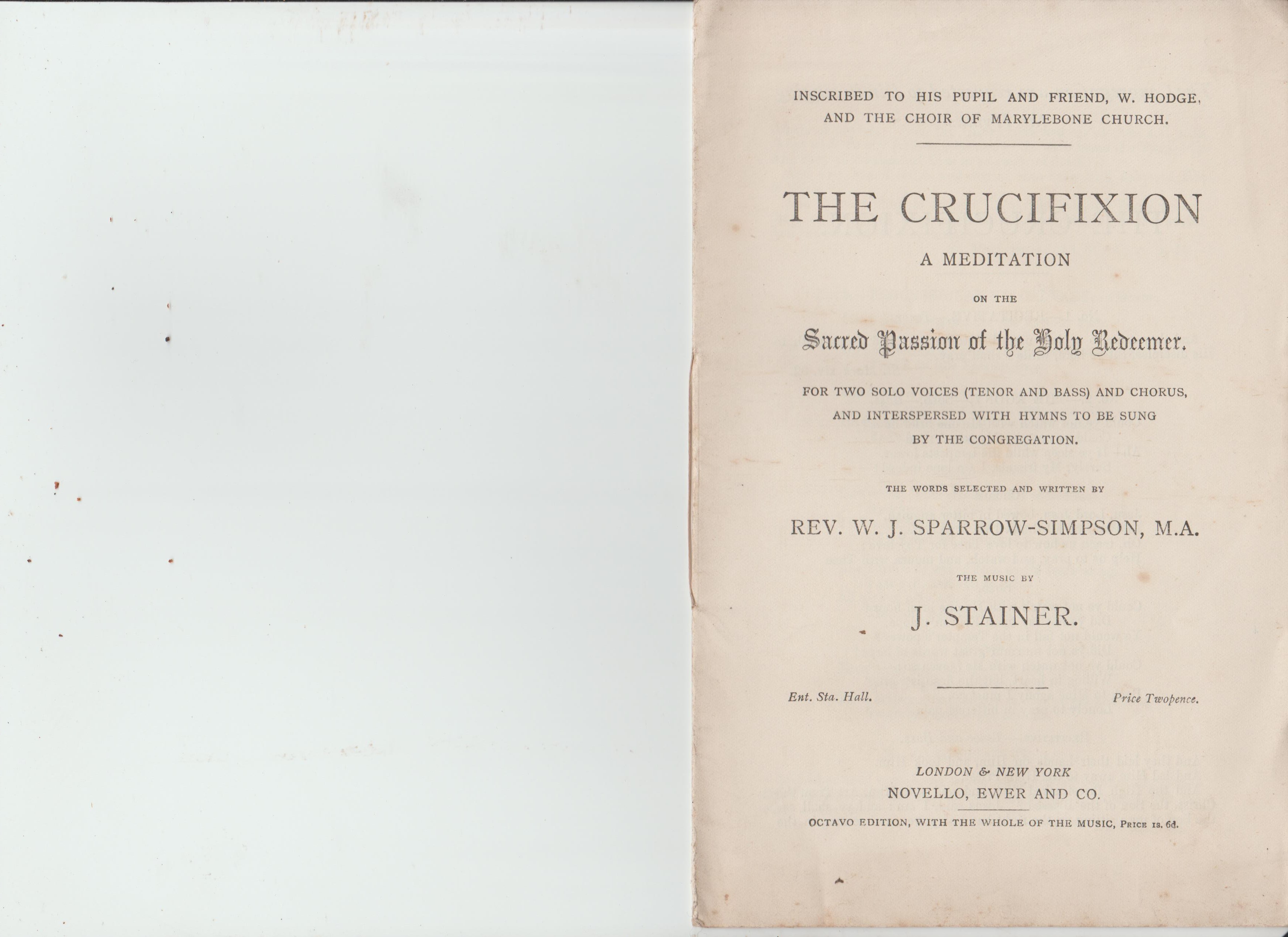 INSCRIBED TO HIS PUPIL AND FRIEND, W. HODGE, AND THE CHOIR OF MARYLEBONE CHURCH.

THE CRUCIFIXION

A MEDITATION

ON THE

Sacred Passion of the Holy Redeemer.

FOR TWO SOLO VOICES (TENOR AND BASS) AND CHORUS, AND INTERSPERSED WITH HYMNS TO BE SUNG BY THE CONGREGATION.

THE WORDS SELECTED AND WRITTEN BY

REV. W. J. SPARROW-SIMPSON, M.A.

THE MUSIC BY

J. STAINER.

Ent. Sta. Hall.

Price Twopence.

LONDON & NEW YORK
NOVELLO, EWER AND CO.

OCTAVO EDITION, WITH THE WHOLE OF THE MUSIC, PRICE 1s. 6d.